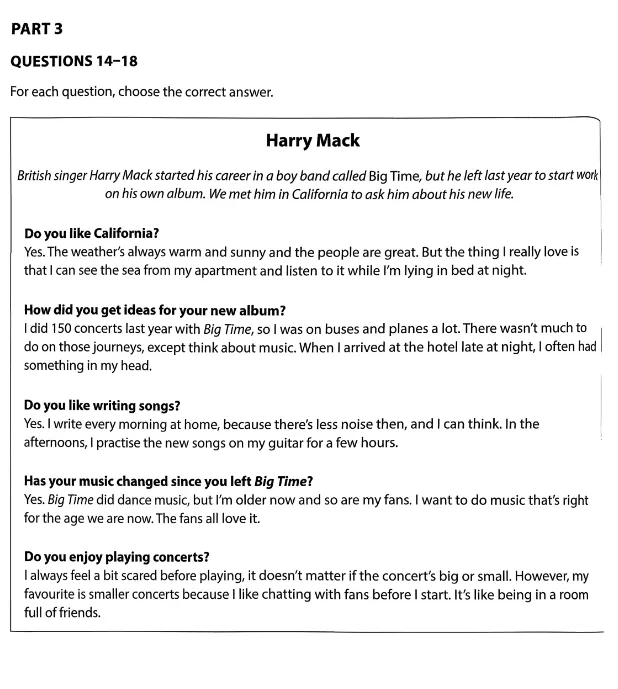 PART 3

QUESTIONS 14–18

For each question, choose the correct answer.

Harry Mack

British singer Harry Mack started his career in a boy band called Big Time, but he left last year to start work on his own album. We met him in California to ask him about his new life.

Do you like California?
Yes. The weather's always warm and sunny and the people are great. But the thing I really love is that I can see the sea from my apartment and listen to it while I'm lying in bed at night.

How did you get ideas for your new album?
I did 150 concerts last year with Big Time, so I was on buses and planes a lot. There wasn't much to do on those journeys, except think about music. When I arrived at the hotel late at night, I often had something in my head.

Do you like writing songs?
Yes. I write every morning at home, because there's less noise then, and I can think. In the afternoons, I practise the new songs on my guitar for a few hours.

Has your music changed since you left Big Time?
Yes. Big Time did dance music, but I'm older now and so are my fans. I want to do music that's right for the age we are now. The fans all love it.

Do you enjoy playing concerts?
I always feel a bit scared before playing, it doesn't matter if the concert's big or small. However, my favourite is smaller concerts because I like chatting with fans before I start. It's like being in a room full of friends.